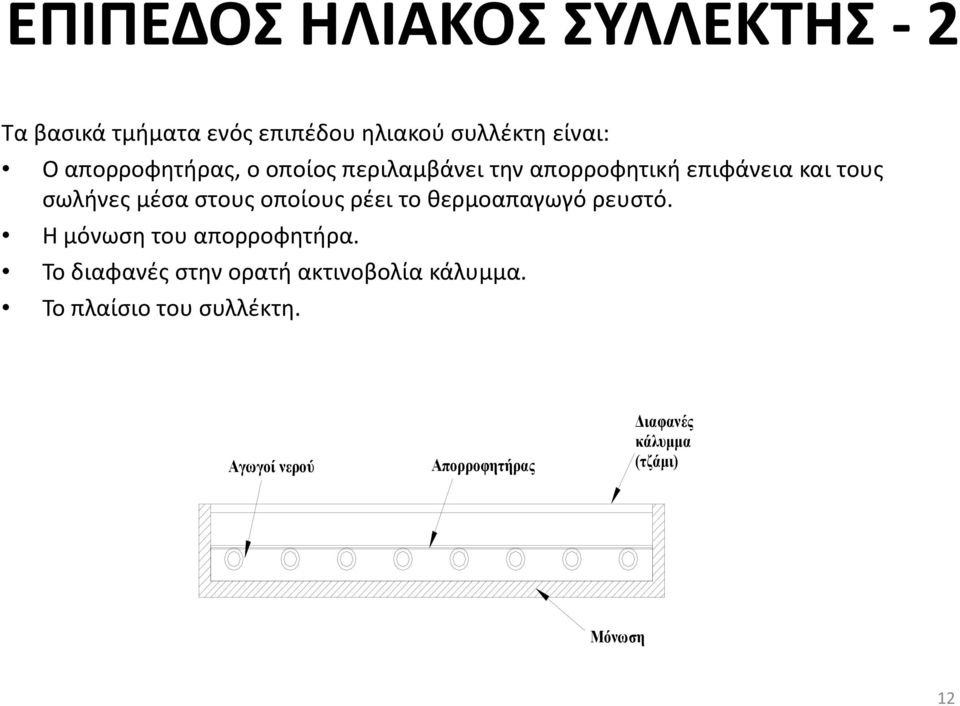 ΕΠΙΠΕΔΟΣ ΗΛΙΑΚΟΣ ΣΥΛΛΕΚΤΗΣ - 2

Τα βασικά τμήματα ενός επιπέδου ηλιακού συλλέκτη είναι:

• Ο απορροφητήρας, ο οποίος περιλαμβάνει την απορροφητική επιφάνεια και τους σωλήνες μέσα στους οποίους ρέει το θερμοαπαγωγό ρευστό.
• Η μόνωση του απορροφητήρα.
• Το διαφανές στην ορατή ακτινοβολία κάλυμμα.
• Το πλαίσιο του συλλέκτη.

Αγωγοί νερού

Απορροφητήρας

Διαφανές κάλυμμα (τζάμι)

Μόνωση

12